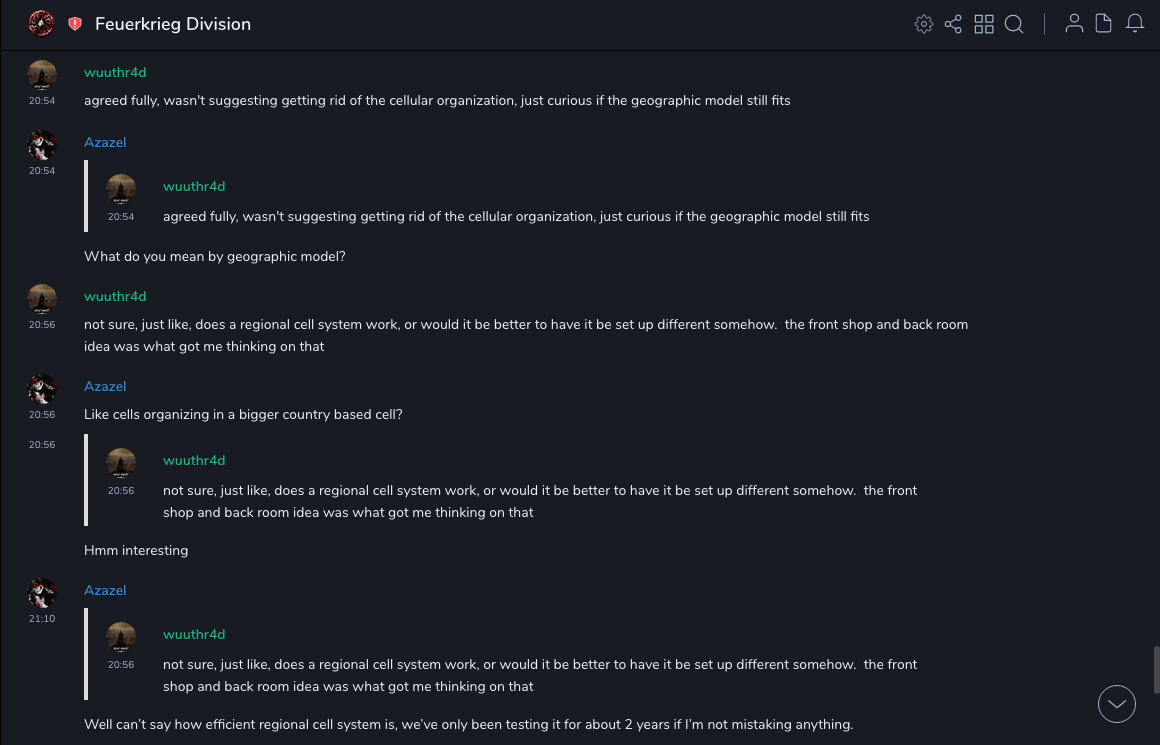 Feuerkrieg Division

wuuthr4d
20:54
agreed fully, wasn't suggesting getting rid of the cellular organization, just curious if the geographic model still fits

Azazel
20:54
wuuthr4d
20:54
agreed fully, wasn't suggesting getting rid of the cellular organization, just curious if the geographic model still fits

What do you mean by geographic model?

wuuthr4d
20:56
not sure, just like, does a regional cell system work, or would it be better to have it be set up different somehow. the front shop and back room idea was what got me thinking on that

Azazel
20:56
Like cells organizing in a bigger country based cell?

20:56
wuuthr4d
20:56
not sure, just like, does a regional cell system work, or would it be better to have it be set up different somehow. the front shop and back room idea was what got me thinking on that

Hmm interesting

Azazel
21:10
wuuthr4d
20:56
not sure, just like, does a regional cell system work, or would it be better to have it be set up different somehow. the front shop and back room idea was what got me thinking on that

Well can't say how efficient regional cell system is, we've only been testing it for about 2 years if I'm not mistaking anything.